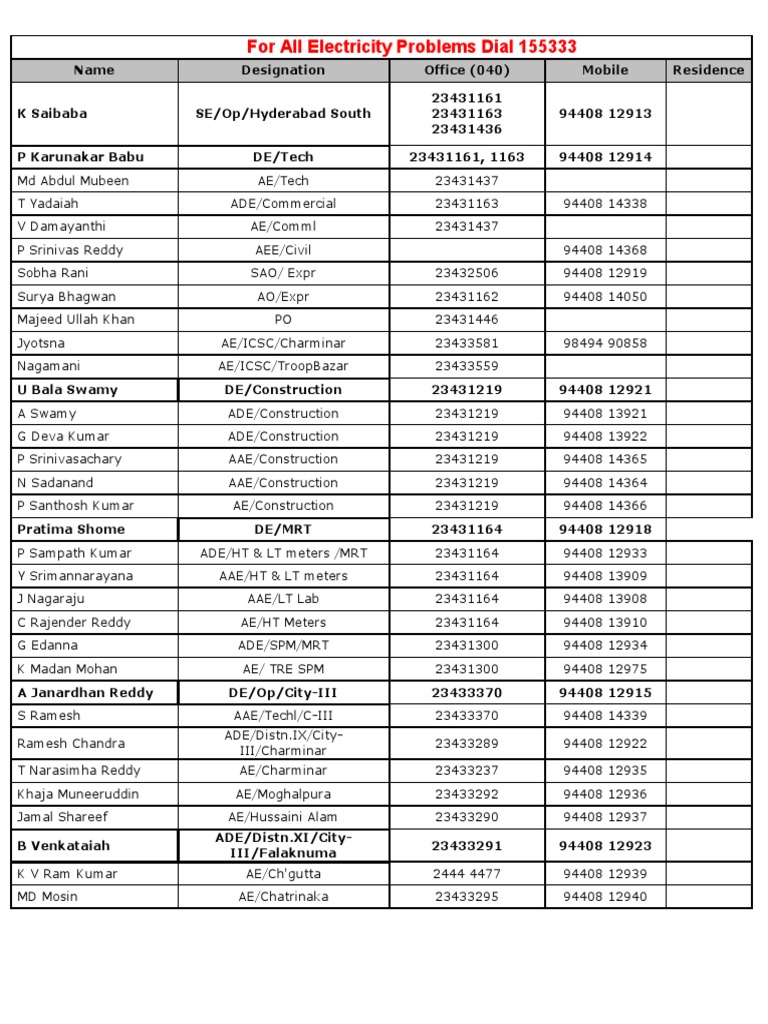 For All Electricity Problems Dial 155333

| Name | Designation | Office (040) | Mobile | Residence |
|---|---|---|---|---|
| K Saibaba | SE/Op/Hyderabad South | 23431161 23431163 23431436 | 94408 12913 | |
| P Karunakar Babu | DE/Tech | 23431161, 1163 | 94408 12914 | |
| Md Abdul Mubeen | AE/Tech | 23431437 | | |
| T Yadaiah | ADE/Commercial | 23431163 | 94408 14338 | |
| V Damayanthi | AE/Comml | 23431437 | | |
| P Srinivas Reddy | AEE/Civil | | 94408 14368 | |
| Sobha Rani | SAO/ Expr | 23432506 | 94408 12919 | |
| Surya Bhagwan | AO/Expr | 23431162 | 94408 14050 | |
| Majeed Ullah Khan | PO | 23431446 | | |
| Jyotsna | AE/ICSC/Charminar | 23433581 | 98494 90858 | |
| Nagamani | AE/ICSC/TroopBazar | 23433559 | | |
| U Bala Swamy | DE/Construction | 23431219 | 94408 12921 | |
| A Swamy | ADE/Construction | 23431219 | 94408 13921 | |
| G Deva Kumar | ADE/Construction | 23431219 | 94408 13922 | |
| P Srinivasachary | AAE/Construction | 23431219 | 94408 14365 | |
| N Sadanand | AAE/Construction | 23431219 | 94408 14364 | |
| P Santhosh Kumar | AE/Construction | 23431219 | 94408 14366 | |
| Pratima Shome | DE/MRT | 23431164 | 94408 12918 | |
| P Sampath Kumar | ADE/HT & LT meters /MRT | 23431164 | 94408 12933 | |
| Y Srimannarayana | AAE/HT & LT meters | 23431164 | 94408 13909 | |
| J Nagaraju | AAE/LT Lab | 23431164 | 94408 13908 | |
| C Rajender Reddy | AE/HT Meters | 23431164 | 94408 13910 | |
| G Edanna | ADE/SPM/MRT | 23431300 | 94408 12934 | |
| K Madan Mohan | AE/ TRE SPM | 23431300 | 94408 12975 | |
| A Janardhan Reddy | DE/Op/City-III | 23433370 | 94408 12915 | |
| S Ramesh | AAE/Techl/C-III | 23433370 | 94408 14339 | |
| Ramesh Chandra | ADE/Distn.IX/City-III/Charminar | 23433289 | 94408 12922 | |
| T Narasimha Reddy | AE/Charminar | 23433237 | 94408 12935 | |
| Khaja Muneeruddin | AE/Moghalpura | 23433292 | 94408 12936 | |
| Jamal Shareef | AE/Hussaini Alam | 23433290 | 94408 12937 | |
| B Venkataiah | ADE/Distn.XI/City-III/Falaknuma | 23433291 | 94408 12923 | |
| K V Ram Kumar | AE/Ch'gutta | 2444 4477 | 94408 12939 | |
| MD Mosin | AE/Chatrinaka | 23433295 | 94408 12940 | |